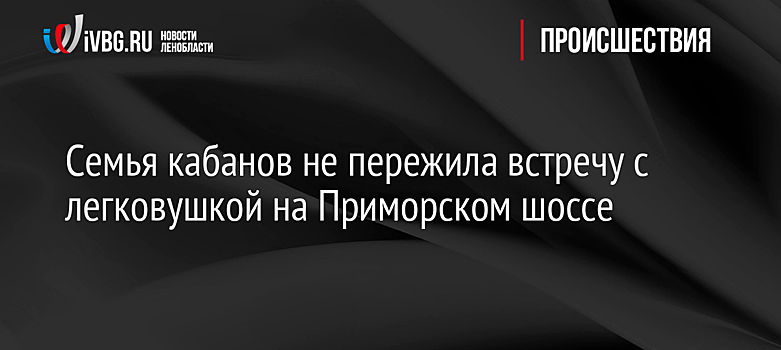 iVBG.RU НОВОСТИ ЛЕНОБЛАСТИ

ПРОИСШЕСТВИЯ

Семья кабанов не пережила встречу с легковушкой на Приморском шоссе